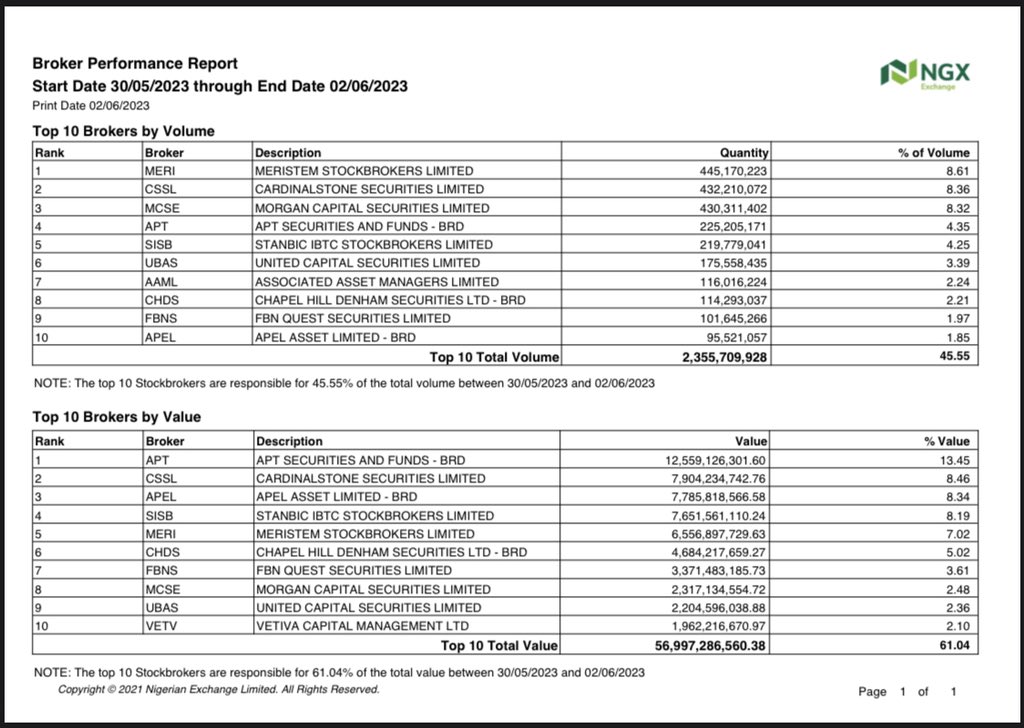 Broker Performance Report
Start Date 30/05/2023 through End Date 02/06/2023
Print Date 02/06/2023

NGX
Exchange

Top 10 Brokers by Volume

| Rank | Broker | Description | Quantity | % of Volume |
|---|---|---|---|---|
| 1 | MERI | MERISTEM STOCKBROKERS LIMITED | 445,170,223 | 8.61 |
| 2 | CSSL | CARDINALSTONE SECURITIES LIMITED | 432,210,072 | 8.36 |
| 3 | MCSE | MORGAN CAPITAL SECURITIES LIMITED | 430,311,402 | 8.32 |
| 4 | APT | APT SECURITIES AND FUNDS - BRD | 225,205,171 | 4.35 |
| 5 | SISB | STANBIC IBTC STOCKBROKERS LIMITED | 219,779,041 | 4.25 |
| 6 | UBAS | UNITED CAPITAL SECURITIES LIMITED | 175,558,435 | 3.39 |
| 7 | AAML | ASSOCIATED ASSET MANAGERS LIMITED | 116,016,224 | 2.24 |
| 8 | CHDS | CHAPEL HILL DENHAM SECURITIES LTD - BRD | 114,293,037 | 2.21 |
| 9 | FBNS | FBN QUEST SECURITIES LIMITED | 101,645,266 | 1.97 |
| 10 | APEL | APEL ASSET LIMITED - BRD | 95,521,057 | 1.85 |
| | | Top 10 Total Volume | 2,355,709,928 | 45.55 |

NOTE: The top 10 Stockbrokers are responsible for 45.55% of the total volume between 30/05/2023 and 02/06/2023

Top 10 Brokers by Value

| Rank | Broker | Description | Value | % Value |
|---|---|---|---|---|
| 1 | APT | APT SECURITIES AND FUNDS - BRD | 12,559,126,301.60 | 13.45 |
| 2 | CSSL | CARDINALSTONE SECURITIES LIMITED | 7,904,234,742.76 | 8.46 |
| 3 | APEL | APEL ASSET LIMITED - BRD | 7,785,818,566.58 | 8.34 |
| 4 | SISB | STANBIC IBTC STOCKBROKERS LIMITED | 7,651,561,110.24 | 8.19 |
| 5 | MERI | MERISTEM STOCKBROKERS LIMITED | 6,556,897,729.63 | 7.02 |
| 6 | CHDS | CHAPEL HILL DENHAM SECURITIES LTD - BRD | 4,684,217,659.27 | 5.02 |
| 7 | FBNS | FBN QUEST SECURITIES LIMITED | 3,371,483,185.73 | 3.61 |
| 8 | MCSE | MORGAN CAPITAL SECURITIES LIMITED | 2,317,134,554.72 | 2.48 |
| 9 | UBAS | UNITED CAPITAL SECURITIES LIMITED | 2,204,596,038.88 | 2.36 |
| 10 | VETV | VETIVA CAPITAL MANAGEMENT LTD | 1,962,216,670.97 | 2.10 |
| | | Top 10 Total Value | 56,997,286,560.38 | 61.04 |

NOTE: The top 10 Stockbrokers are responsible for 61.04% of the total value between 30/05/2023 and 02/06/2023

Copyright © 2021 Nigerian Exchange Limited. All Rights Reserved.

Page 1 of 1